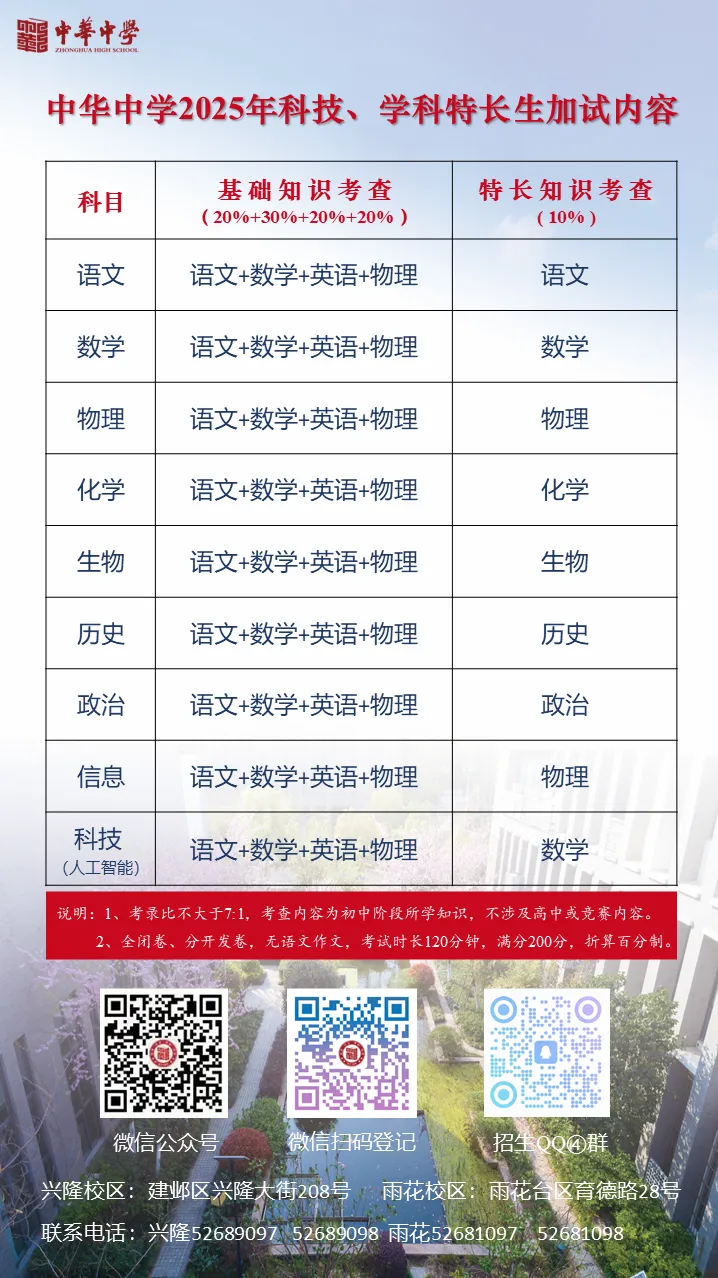 中華中學
ZHONGHUA HIGH SCHOOL

中华中学2025年科技、学科特长生加试内容

| 科目 | 基础知识考查（20%+30%+20%+20%） | 特长知识考查（10%） |
|---|---|---|
| 语文 | 语文+数学+英语+物理 | 语文 |
| 数学 | 语文+数学+英语+物理 | 数学 |
| 物理 | 语文+数学+英语+物理 | 物理 |
| 化学 | 语文+数学+英语+物理 | 化学 |
| 生物 | 语文+数学+英语+物理 | 生物 |
| 历史 | 语文+数学+英语+物理 | 历史 |
| 政治 | 语文+数学+英语+物理 | 政治 |
| 信息 | 语文+数学+英语+物理 | 物理 |
| 科技（人工智能） | 语文+数学+英语+物理 | 数学 |

说明：1、考录比不大于7:1，考查内容为初中阶段所学知识，不涉及高中或竞赛内容。
2、全闭卷、分开发卷，无语文作文，考试时长120分钟，满分200分，折算百分制。

微信公众号　微信扫码登记　招生QQ④群

兴隆校区：建邺区兴隆大街208号　雨花校区：雨花台区育德路28号
联系电话：兴隆52689097　52689098　雨花52681097　52681098